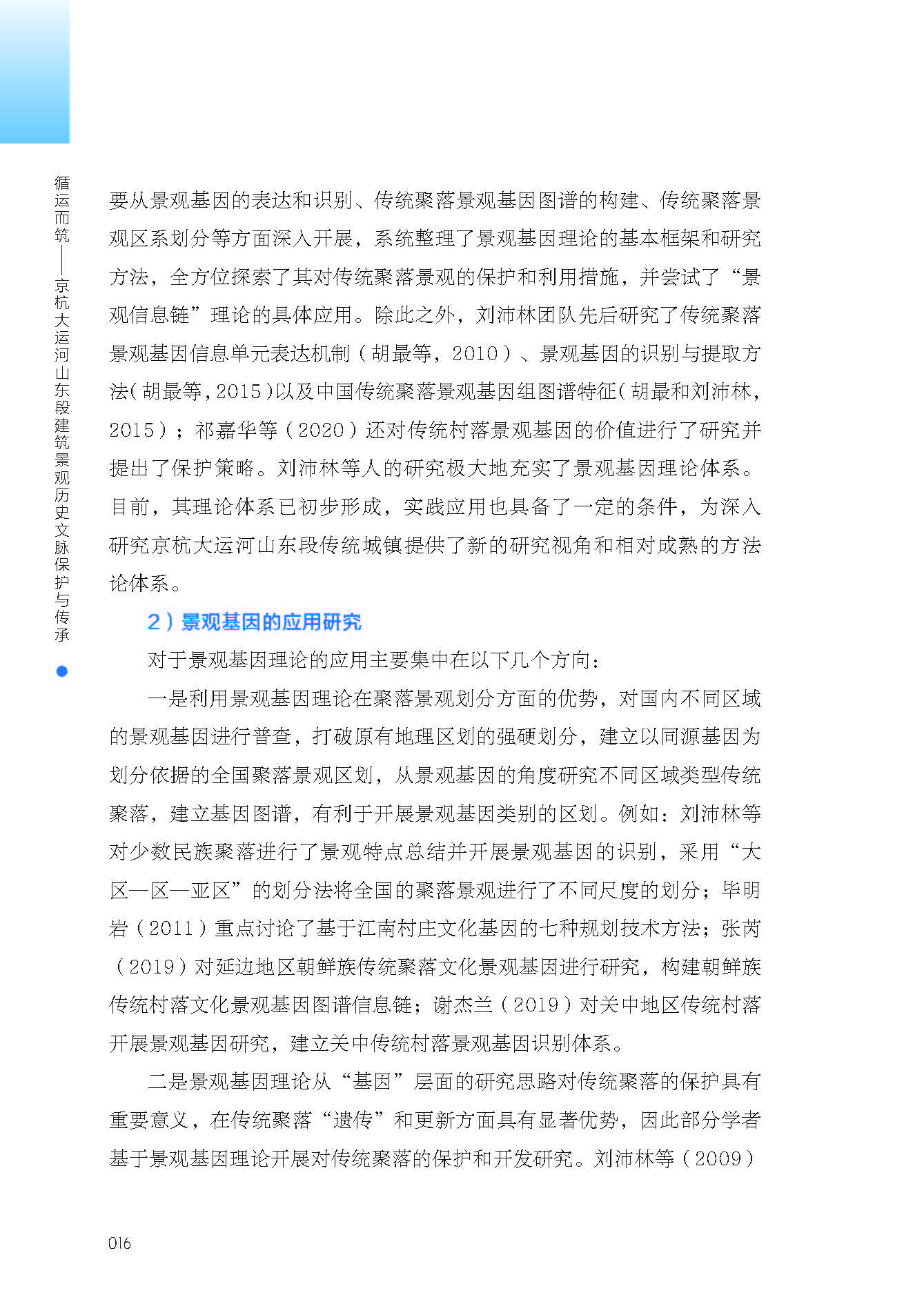 循运而筑——京杭大运河山东段建筑景观历史文脉保护与传承

要从景观基因的表达和识别、传统聚落景观基因图谱的构建、传统聚落景观区系划分等方面深入开展，系统整理了景观基因理论的基本框架和研究方法，全方位探索了其对传统聚落景观的保护和利用措施，并尝试了“景观信息链”理论的具体应用。除此之外，刘沛林团队先后研究了传统聚落景观基因信息单元表达机制（胡最等，2010）、景观基因的识别与提取方法（胡最等，2015）以及中国传统聚落景观基因组图谱特征（胡最和刘沛林，2015）；祁嘉华等（2020）还对传统村落景观基因的价值进行了研究并提出了保护策略。刘沛林等人的研究极大地充实了景观基因理论体系。目前，其理论体系已初步形成，实践应用也具备了一定的条件，为深入研究京杭大运河山东段传统城镇提供了新的研究视角和相对成熟的方法论体系。

2）景观基因的应用研究

对于景观基因理论的应用主要集中在以下几个方向：

一是利用景观基因理论在聚落景观划分方面的优势，对国内不同区域的景观基因进行普查，打破原有地理区划的强硬划分，建立以同源基因为划分依据的全国聚落景观区划，从景观基因的角度研究不同区域类型传统聚落，建立基因图谱，有利于开展景观基因类别的区划。例如：刘沛林等对少数民族聚落进行了景观特点总结并开展景观基因的识别，采用“大区—区—亚区”的划分法将全国的聚落景观进行了不同尺度的划分；毕明岩（2011）重点讨论了基于江南村庄文化基因的七种规划技术方法；张芮（2019）对延边地区朝鲜族传统聚落文化景观基因进行研究，构建朝鲜族传统村落文化景观基因图谱信息链；谢杰兰（2019）对关中地区传统村落开展景观基因研究，建立关中传统村落景观基因识别体系。

二是景观基因理论从“基因”层面的研究思路对传统聚落的保护具有重要意义，在传统聚落“遗传”和更新方面具有显著优势，因此部分学者基于景观基因理论开展对传统聚落的保护和开发研究。刘沛林等（2009）

016